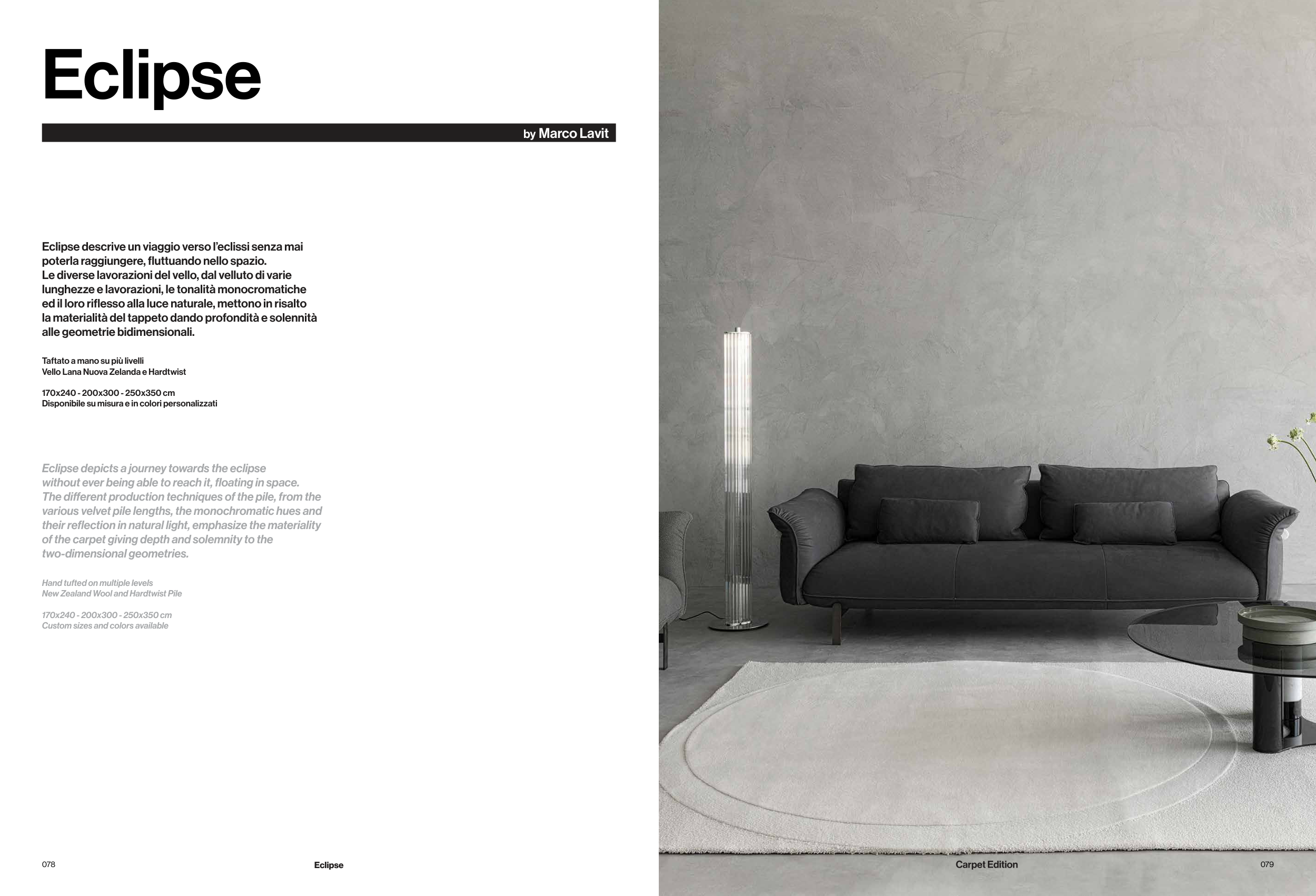 Eclipse

by Marco Lavit

Eclipse descrive un viaggio verso l'eclissi senza mai poterla raggiungere, fluttuando nello spazio.
Le diverse lavorazioni del vello, dal velluto di varie lunghezze e lavorazioni, le tonalità monocromatiche ed il loro riflesso alla luce naturale, mettono in risalto la materialità del tappeto dando profondità e solennità alle geometrie bidimensionali.

Taftato a mano su più livelli
Vello Lana Nuova Zelanda e Hardtwist

170x240 - 200x300 - 250x350 cm
Disponibile su misura e in colori personalizzati

Eclipse depicts a journey towards the eclipse without ever being able to reach it, floating in space.
The different production techniques of the pile, from the various velvet pile lengths, the monochromatic hues and their reflection in natural light, emphasize the materiality of the carpet giving depth and solemnity to the two-dimensional geometries.

Hand tufted on multiple levels
New Zealand Wool and Hardtwist Pile

170x240 - 200x300 - 250x350 cm
Custom sizes and colors available

078

Eclipse

Carpet Edition

079